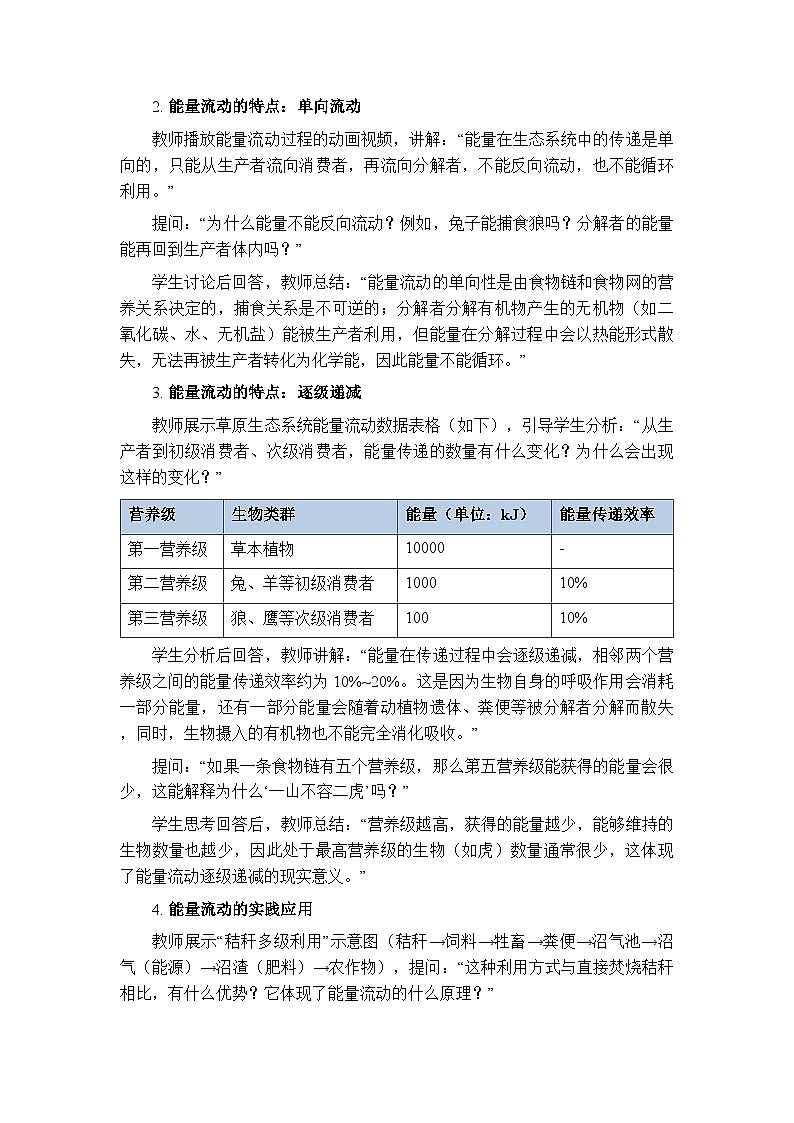 2. 能量流动的特点：单向流动

教师播放能量流动过程的动画视频，讲解：“能量在生态系统中的传递是单向的，只能从生产者流向消费者，再流向分解者，不能反向流动，也不能循环利用。”

提问：“为什么能量不能反向流动？例如，兔子能捕食狼吗？分解者的能量能再回到生产者体内吗？”

学生讨论后回答，教师总结：“能量流动的单向性是由食物链和食物网的营养关系决定的，捕食关系是不可逆的；分解者分解有机物产生的无机物（如二氧化碳、水、无机盐）能被生产者利用，但能量在分解过程中会以热能形式散失，无法再被生产者转化为化学能，因此能量不能循环。”

3. 能量流动的特点：逐级递减

教师展示草原生态系统能量流动数据表格（如下），引导学生分析：“从生产者到初级消费者、次级消费者，能量传递的数量有什么变化？为什么会出现这样的变化？”

| 营养级 | 生物类群 | 能量（单位：kJ） | 能量传递效率 |
|---|---|---|---|
| 第一营养级 | 草本植物 | 10000 | - |
| 第二营养级 | 兔、羊等初级消费者 | 1000 | 10% |
| 第三营养级 | 狼、鹰等次级消费者 | 100 | 10% |

学生分析后回答，教师讲解：“能量在传递过程中会逐级递减，相邻两个营养级之间的能量传递效率约为 10%~20%。这是因为生物自身的呼吸作用会消耗一部分能量，还有一部分能量会随着动植物遗体、粪便等被分解者分解而散失，同时，生物摄入的有机物也不能完全消化吸收。”

提问：“如果一条食物链有五个营养级，那么第五营养级能获得的能量会很少，这能解释为什么‘一山不容二虎’吗？”

学生思考回答后，教师总结：“营养级越高，获得的能量越少，能够维持的生物数量也越少，因此处于最高营养级的生物（如虎）数量通常很少，这体现了能量流动逐级递减的现实意义。”

4. 能量流动的实践应用

教师展示“秸秆多级利用”示意图（秸秆→饲料→牲畜→粪便→沼气池→沼气（能源）→沼渣（肥料）→农作物），提问：“这种利用方式与直接焚烧秸秆相比，有什么优势？它体现了能量流动的什么原理？”